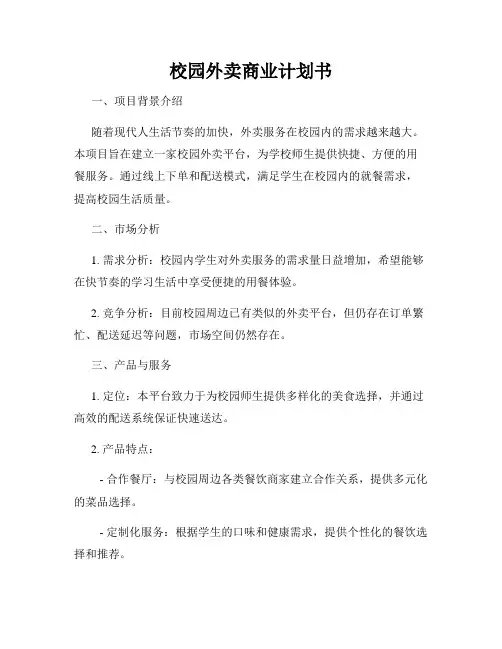 校园外卖商业计划书

一、项目背景介绍

随着现代人生活节奏的加快，外卖服务在校园内的需求越来越大。本项目旨在建立一家校园外卖平台，为学校师生提供快捷、方便的用餐服务。通过线上下单和配送模式，满足学生在校园内的就餐需求，提高校园生活质量。

二、市场分析

1. 需求分析：校园内学生对外卖服务的需求量日益增加，希望能够在快节奏的学习生活中享受便捷的用餐体验。

2. 竞争分析：目前校园周边已有类似的外卖平台，但仍存在订单繁忙、配送延迟等问题，市场空间仍然存在。

三、产品与服务

1. 定位：本平台致力于为校园师生提供多样化的美食选择，并通过高效的配送系统保证快速送达。

2. 产品特点：

- 合作餐厅：与校园周边各类餐饮商家建立合作关系，提供多元化的菜品选择。

- 定制化服务：根据学生的口味和健康需求，提供个性化的餐饮选择和推荐。